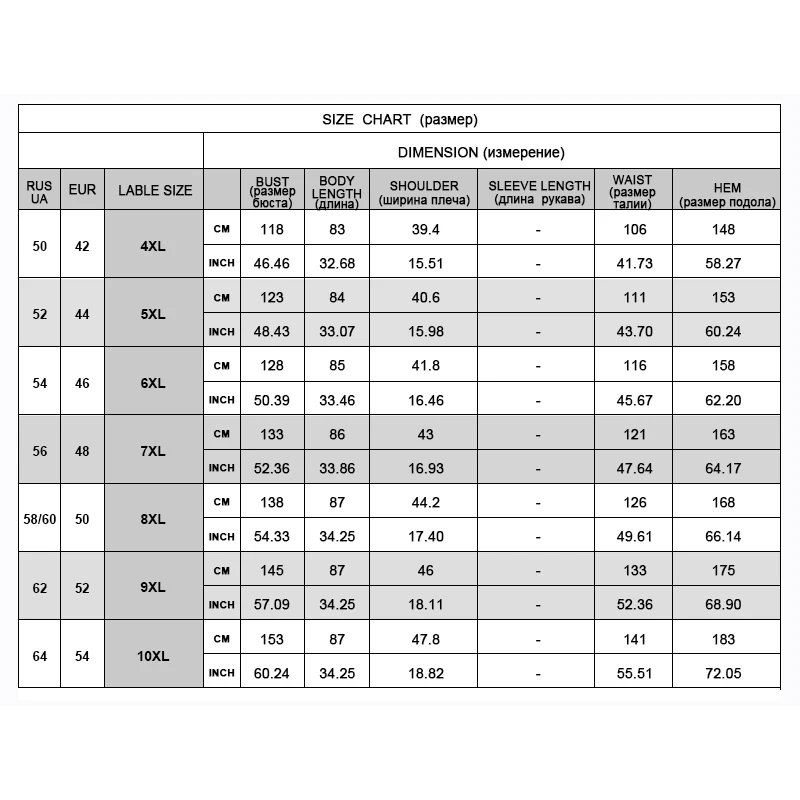 SIZE CHART (размер)

DIMENSION (измерение)

| RUS UA | EUR | LABLE SIZE | | BUST (размер бюста) | BODY LENGTH (длина) | SHOULDER (ширина плеча) | SLEEVE LENGTH (длина рукава) | WAIST (размер талии) | HEM (размер подола) |
|---|---|---|---|---|---|---|---|---|---|
| 50 | 42 | 4XL | CM | 118 | 83 | 39.4 | - | 106 | 148 |
| | | | INCH | 46.46 | 32.68 | 15.51 | - | 41.73 | 58.27 |
| 52 | 44 | 5XL | CM | 123 | 84 | 40.6 | - | 111 | 153 |
| | | | INCH | 48.43 | 33.07 | 15.98 | - | 43.70 | 60.24 |
| 54 | 46 | 6XL | CM | 128 | 85 | 41.8 | - | 116 | 158 |
| | | | INCH | 50.39 | 33.46 | 16.46 | - | 45.67 | 62.20 |
| 56 | 48 | 7XL | CM | 133 | 86 | 43 | - | 121 | 163 |
| | | | INCH | 52.36 | 33.86 | 16.93 | - | 47.64 | 64.17 |
| 58/60 | 50 | 8XL | CM | 138 | 87 | 44.2 | - | 126 | 168 |
| | | | INCH | 54.33 | 34.25 | 17.40 | - | 49.61 | 66.14 |
| 62 | 52 | 9XL | CM | 145 | 87 | 46 | - | 133 | 175 |
| | | | INCH | 57.09 | 34.25 | 18.11 | - | 52.36 | 68.90 |
| 64 | 54 | 10XL | CM | 153 | 87 | 47.8 | - | 141 | 183 |
| | | | INCH | 60.24 | 34.25 | 18.82 | - | 55.51 | 72.05 |